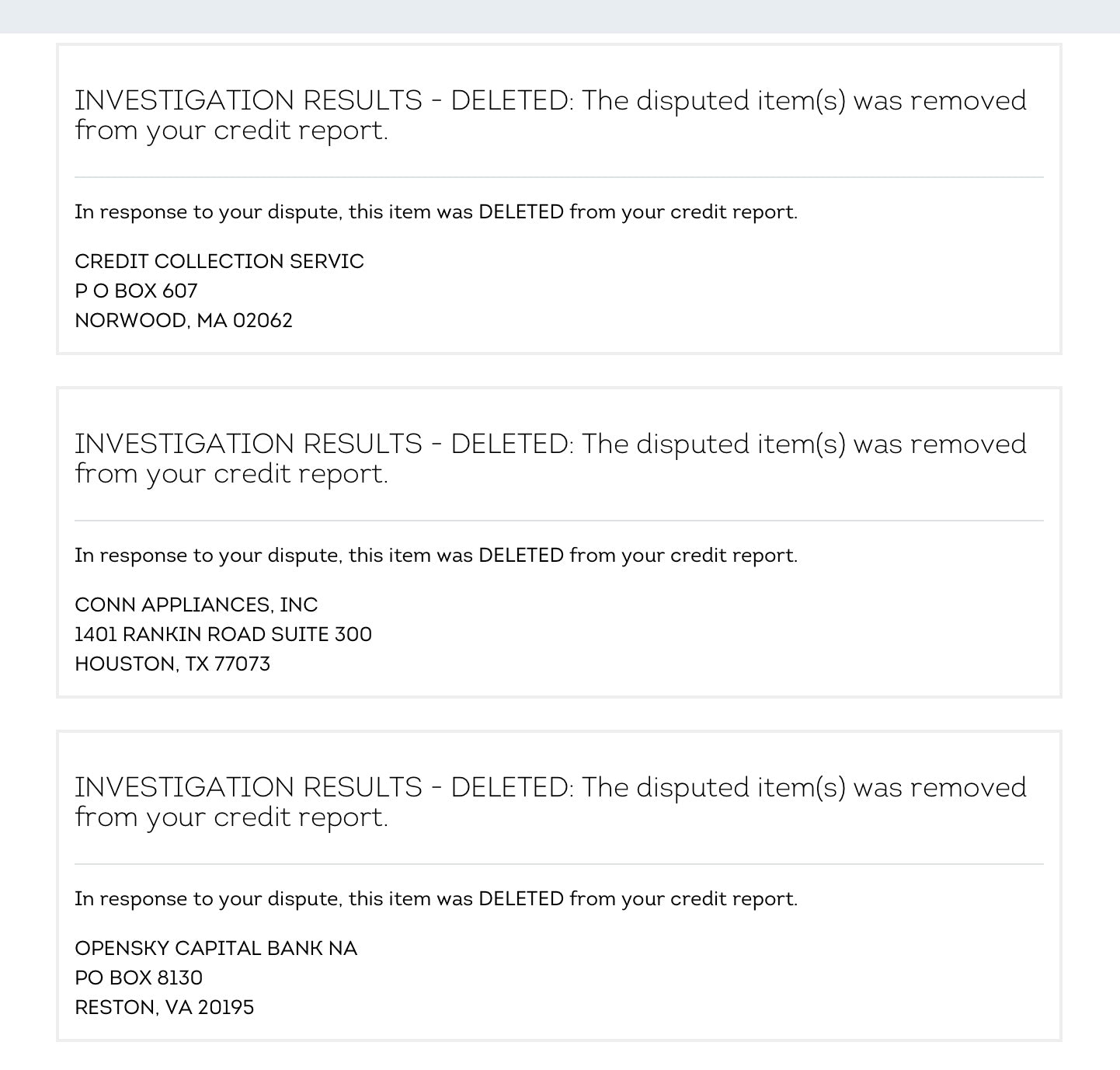 INVESTIGATION RESULTS - DELETED: The disputed item(s) was removed from your credit report.

In response to your dispute, this item was DELETED from your credit report.

CREDIT COLLECTION SERVIC
P O BOX 607
NORWOOD, MA 02062

INVESTIGATION RESULTS - DELETED: The disputed item(s) was removed from your credit report.

In response to your dispute, this item was DELETED from your credit report.

CONN APPLIANCES, INC
1401 RANKIN ROAD SUITE 300
HOUSTON, TX 77073

INVESTIGATION RESULTS - DELETED: The disputed item(s) was removed from your credit report.

In response to your dispute, this item was DELETED from your credit report.

OPENSKY CAPITAL BANK NA
PO BOX 8130
RESTON, VA 20195